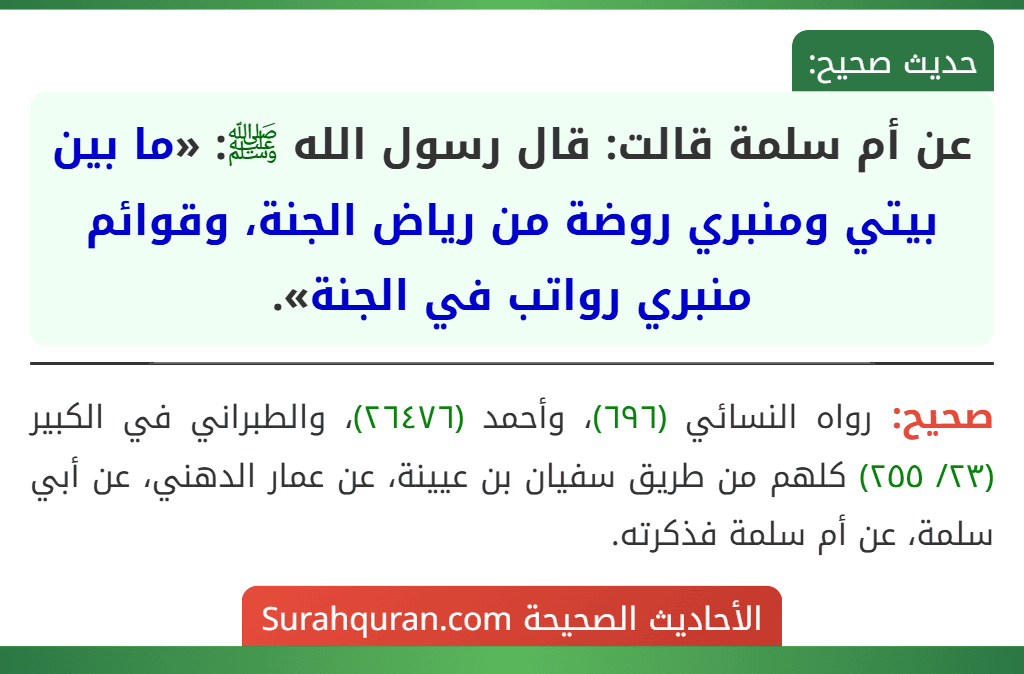 حديث صحيح:

عن أم سلمة قالت: قال رسول الله ﷺ: «ما بين بيتي ومنبري روضة من رياض الجنة، وقوائم منبري رواتب في الجنة».

صحيح: رواه النسائي (٦٩٦)، وأحمد (٢٦٤٧٦)، والطبراني في الكبير (٢٣/ ٢٥٥) كلهم من طريق سفيان بن عيينة، عن عمار الدهني، عن أبي سلمة، عن أم سلمة فذكرته.

الأحاديث الصحيحة Surahquran.com